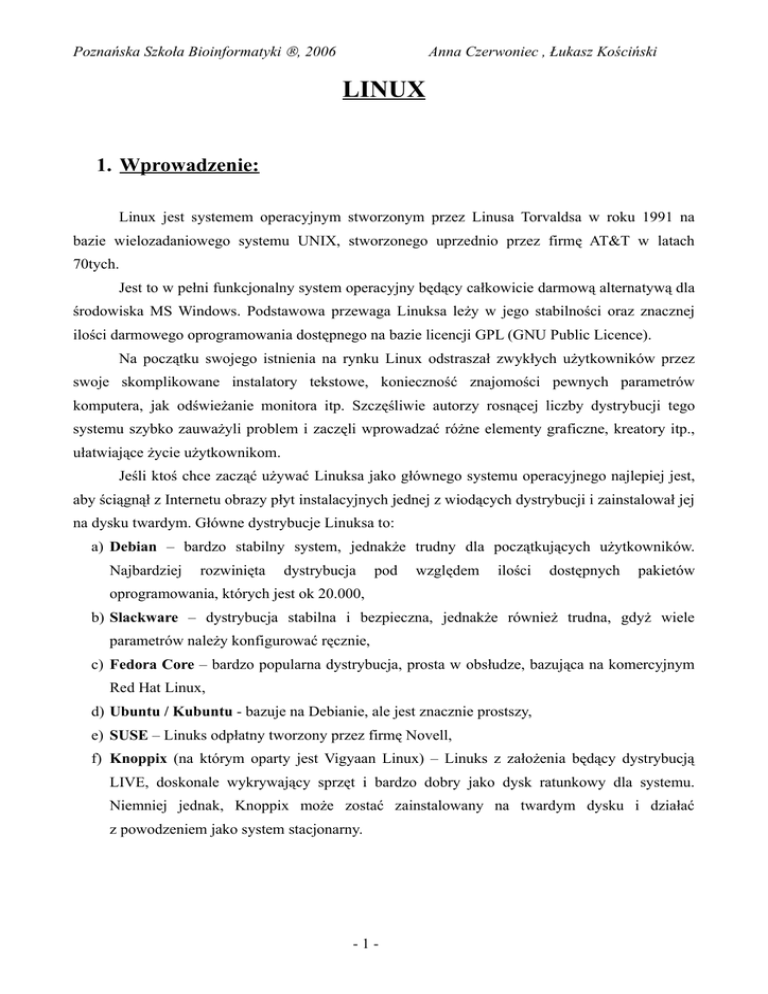 Poznańska Szkoła Bioinformatyki ®, 2006 Anna Czerwoniec , Łukasz Kościński

LINUX

1. Wprowadzenie:

Linux jest systemem operacyjnym stworzonym przez Linusa Torvaldsa w roku 1991 na bazie wielozadaniowego systemu UNIX, stworzonego uprzednio przez firmę AT&T w latach 70tych.

Jest to w pełni funkcjonalny system operacyjny będący całkowicie darmową alternatywą dla środowiska MS Windows. Podstawowa przewaga Linuksa leży w jego stabilności oraz znacznej ilości darmowego oprogramowania dostępnego na bazie licencji GPL (GNU Public Licence).

Na początku swojego istnienia na rynku Linux odstraszał zwykłych użytkowników przez swoje skomplikowane instalatory tekstowe, konieczność znajomości pewnych parametrów komputera, jak odświeżanie monitora itp. Szczęśliwie autorzy rosnącej liczby dystrybucji tego systemu szybko zauważyli problem i zaczęli wprowadzać różne elementy graficzne, kreatory itp., ułatwiające życie użytkownikom.

Jeśli ktoś chce zacząć używać Linuksa jako głównego systemu operacyjnego najlepiej jest, aby ściągnął z Internetu obrazy płyt instalacyjnych jednej z wiodących dystrybucji i zainstalował jej na dysku twardym. Główne dystrybucje Linuksa to:

a) Debian – bardzo stabilny system, jednakże trudny dla początkujących użytkowników. Najbardziej rozwinięta dystrybucja pod względem ilości dostępnych pakietów oprogramowania, których jest ok 20.000,
b) Slackware – dystrybucja stabilna i bezpieczna, jednakże również trudna, gdyż wiele parametrów należy konfigurować ręcznie,
c) Fedora Core – bardzo popularna dystrybucja, prosta w obsłudze, bazująca na komercyjnym Red Hat Linux,
d) Ubuntu / Kubuntu - bazuje na Debianie, ale jest znacznie prostszy,
e) SUSE – Linuks odpłatny tworzony przez firmę Novell,
f) Knoppix (na którym oparty jest Vigyaan Linux) – Linuks z założenia będący dystrybucją LIVE, doskonale wykrywający sprzęt i bardzo dobry jako dysk ratunkowy dla systemu. Niemniej jednak, Knoppix może zostać zainstalowany na twardym dysku i działać z powodzeniem jako system stacjonarny.

- 1 -